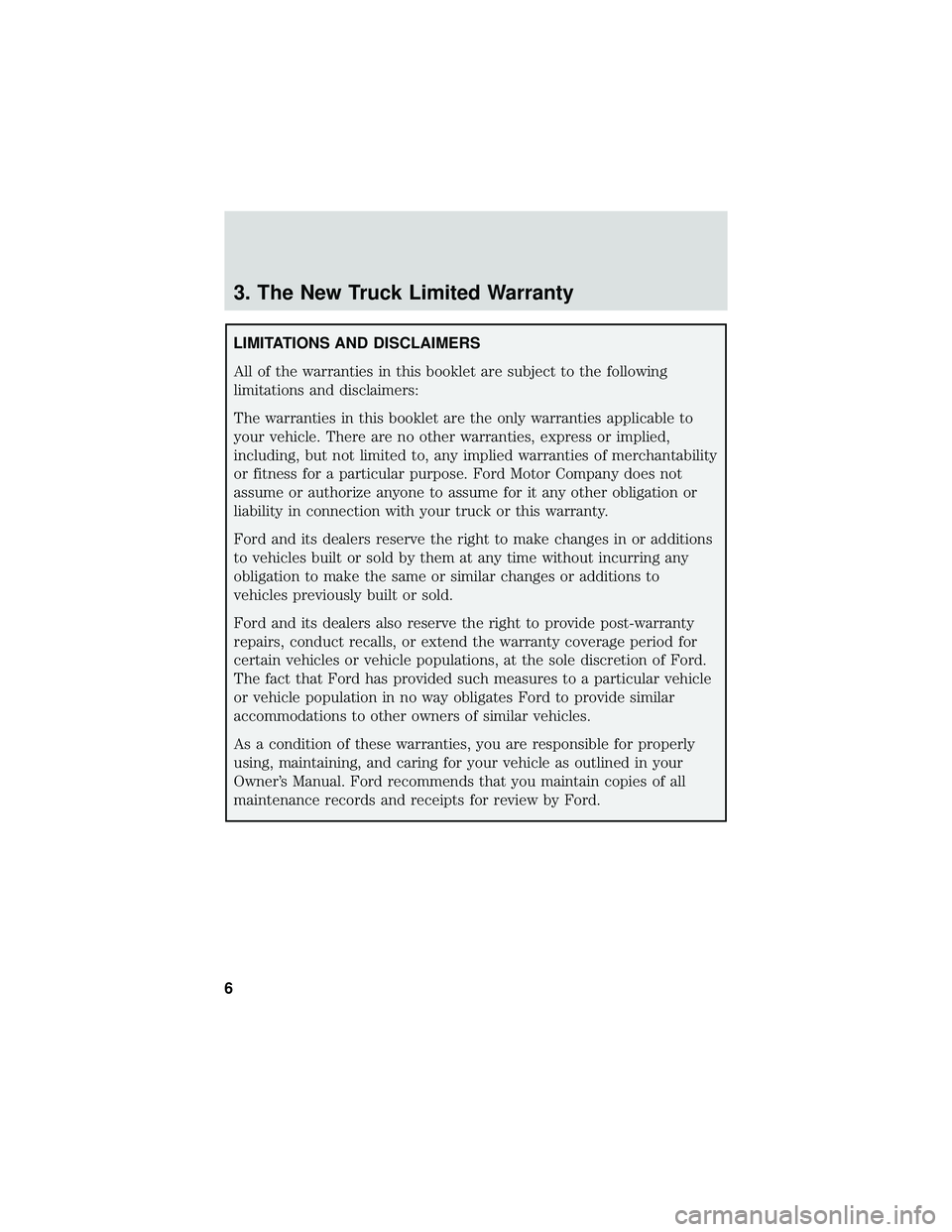 3. The New Truck Limited Warranty

LIMITATIONS AND DISCLAIMERS

All of the warranties in this booklet are subject to the following limitations and disclaimers:

The warranties in this booklet are the only warranties applicable to your vehicle. There are no other warranties, express or implied, including, but not limited to, any implied warranties of merchantability or fitness for a particular purpose. Ford Motor Company does not assume or authorize anyone to assume for it any other obligation or liability in connection with your truck or this warranty.

Ford and its dealers reserve the right to make changes in or additions to vehicles built or sold by them at any time without incurring any obligation to make the same or similar changes or additions to vehicles previously built or sold.

Ford and its dealers also reserve the right to provide post-warranty repairs, conduct recalls, or extend the warranty coverage period for certain vehicles or vehicle populations, at the sole discretion of Ford. The fact that Ford has provided such measures to a particular vehicle or vehicle population in no way obligates Ford to provide similar accommodations to other owners of similar vehicles.

As a condition of these warranties, you are responsible for properly using, maintaining, and caring for your vehicle as outlined in your Owner's Manual. Ford recommends that you maintain copies of all maintenance records and receipts for review by Ford.

6

carmanualsonline.info